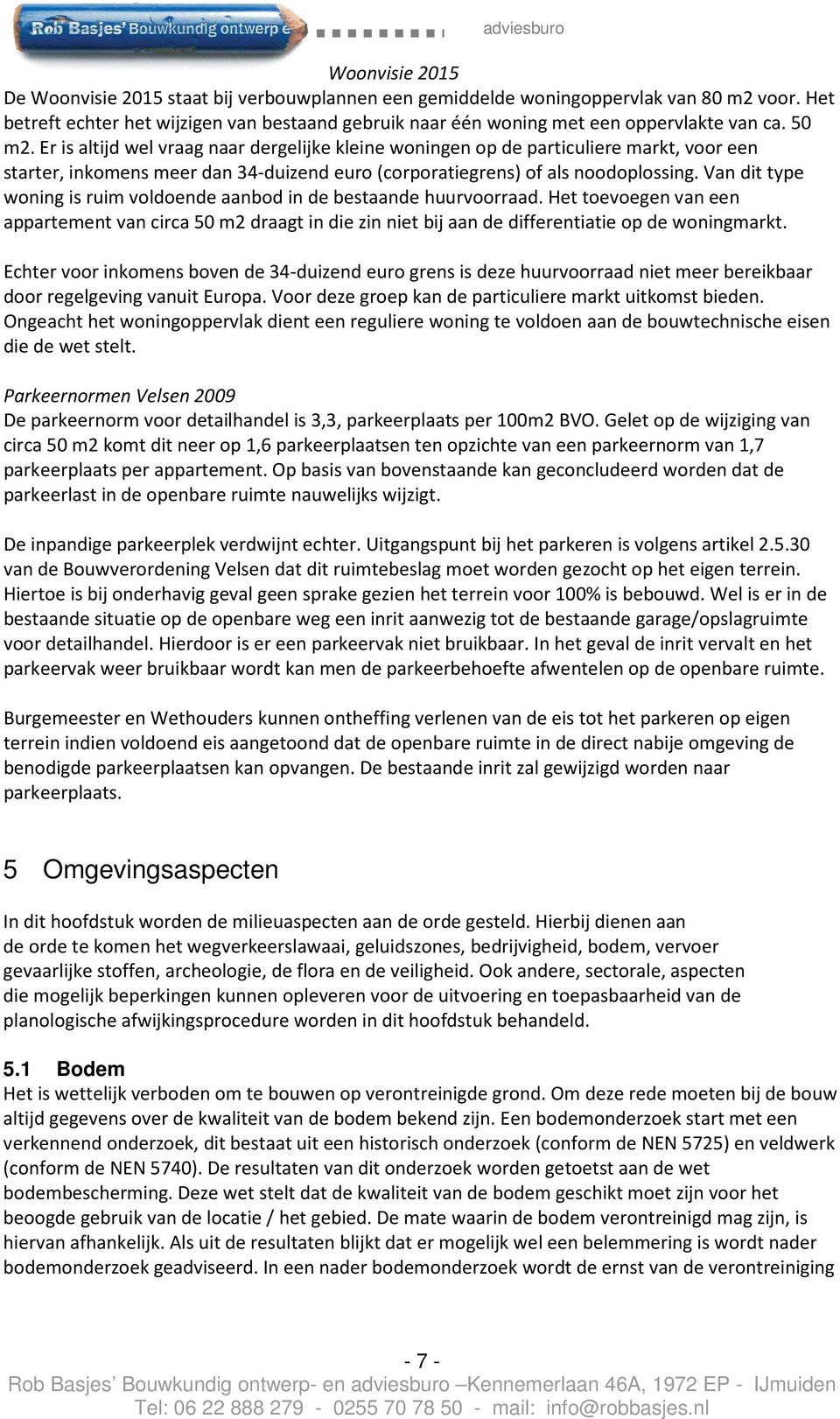 Rob Basjes' Bouwkundig ontwerp e adviesburo

Woonvisie 2015

De Woonvisie 2015 staat bij verbouwplannen een gemiddelde woningoppervlak van 80 m2 voor. Het betreft echter het wijzigen van bestaand gebruik naar één woning met een oppervlakte van ca. 50 m2. Er is altijd wel vraag naar dergelijke kleine woningen op de particuliere markt, voor een starter, inkomens meer dan 34-duizend euro (corporatiegrens) of als noodoplossing. Van dit type woning is ruim voldoende aanbod in de bestaande huurvoorraad. Het toevoegen van een appartement van circa 50 m2 draagt in die zin niet bij aan de differentiatie op de woningmarkt.

Echter voor inkomens boven de 34-duizend euro grens is deze huurvoorraad niet meer bereikbaar door regelgeving vanuit Europa. Voor deze groep kan de particuliere markt uitkomst bieden. Ongeacht het woningoppervlak dient een reguliere woning te voldoen aan de bouwtechnische eisen die de wet stelt.

Parkeernormen Velsen 2009

De parkeernorm voor detailhandel is 3,3, parkeerplaats per 100m2 BVO. Gelet op de wijziging van circa 50 m2 komt dit neer op 1,6 parkeerplaatsen ten opzichte van een parkeernorm van 1,7 parkeerplaats per appartement. Op basis van bovenstaande kan geconcludeerd worden dat de parkeerlast in de openbare ruimte nauwelijks wijzigt.

De inpandige parkeerplek verdwijnt echter. Uitgangspunt bij het parkeren is volgens artikel 2.5.30 van de Bouwverordening Velsen dat dit ruimtebeslag moet worden gezocht op het eigen terrein. Hiertoe is bij onderhavig geval geen sprake gezien het terrein voor 100% is bebouwd. Wel is er in de bestaande situatie op de openbare weg een inrit aanwezig tot de bestaande garage/opslagruimte voor detailhandel. Hierdoor is er een parkeervak niet bruikbaar. In het geval de inrit vervalt en het parkeervak weer bruikbaar wordt kan men de parkeerbehoefte afwentelen op de openbare ruimte.

Burgemeester en Wethouders kunnen ontheffing verlenen van de eis tot het parkeren op eigen terrein indien voldoend eis aangetoond dat de openbare ruimte in de direct nabije omgeving de benodigde parkeerplaatsen kan opvangen. De bestaande inrit zal gewijzigd worden naar parkeerplaats.

5 Omgevingsaspecten

In dit hoofdstuk worden de milieuaspecten aan de orde gesteld. Hierbij dienen aan de orde te komen het wegverkeerslawaai, geluidszones, bedrijvigheid, bodem, vervoer gevaarlijke stoffen, archeologie, de flora en de veiligheid. Ook andere, sectorale, aspecten die mogelijk beperkingen kunnen opleveren voor de uitvoering en toepasbaarheid van de planologische afwijkingsprocedure worden in dit hoofdstuk behandeld.

5.1 Bodem

Het is wettelijk verboden om te bouwen op verontreinigde grond. Om deze rede moeten bij de bouw altijd gegevens over de kwaliteit van de bodem bekend zijn. Een bodemonderzoek start met een verkennend onderzoek, dit bestaat uit een historisch onderzoek (conform de NEN 5725) en veldwerk (conform de NEN 5740). De resultaten van dit onderzoek worden getoetst aan de wet bodembescherming. Deze wet stelt dat de kwaliteit van de bodem geschikt moet zijn voor het beoogde gebruik van de locatie / het gebied. De mate waarin de bodem verontreinigd mag zijn, is hiervan afhankelijk. Als uit de resultaten blijkt dat er mogelijk wel een belemmering is wordt nader bodemonderzoek geadviseerd. In een nader bodemonderzoek wordt de ernst van de verontreiniging

- 7 -

Rob Basjes' Bouwkundig ontwerp- en adviesburo –Kennemerlaan 46A, 1972 EP - IJmuiden
Tel: 06 22 888 279 - 0255 70 78 50 - mail: info@robbasjes.nl